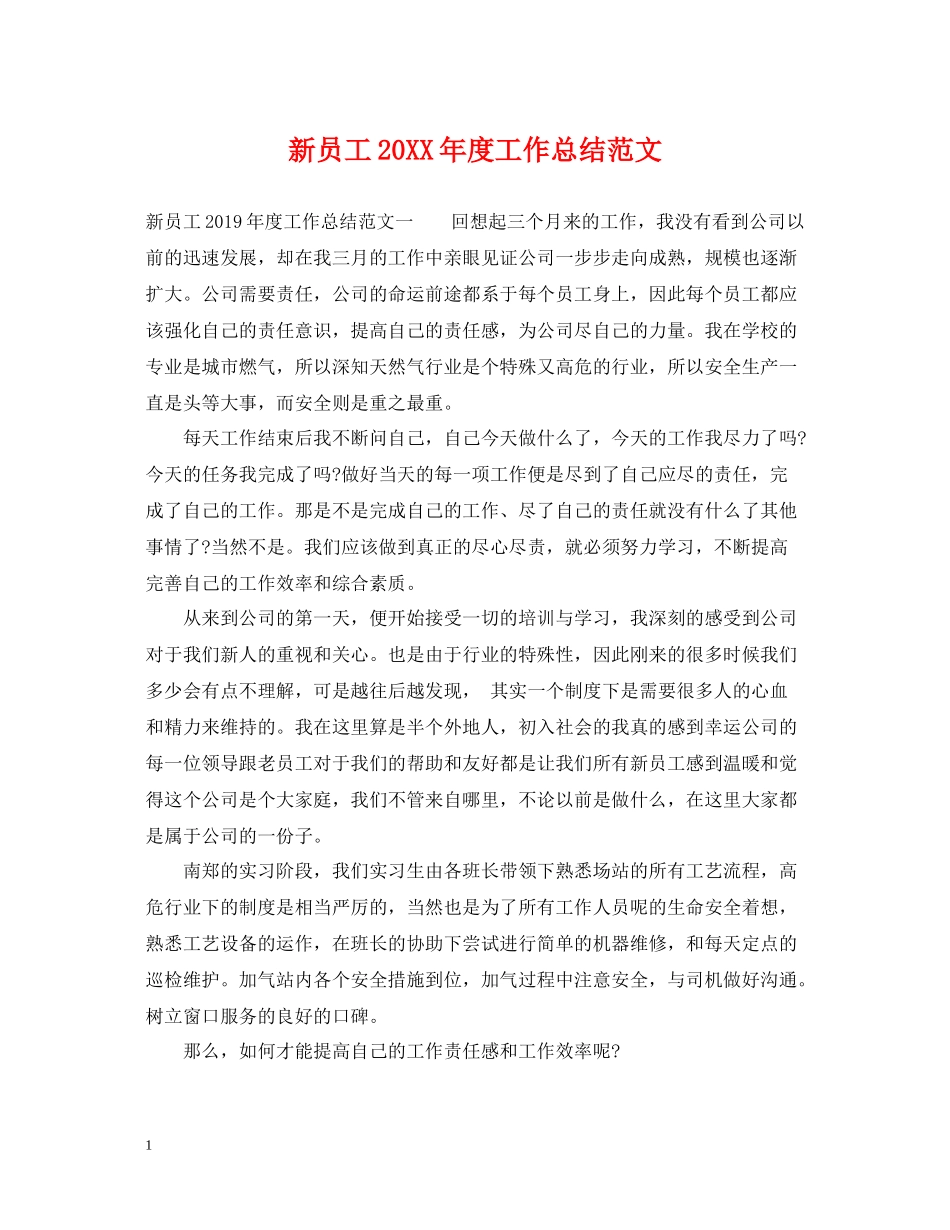 新员工20XX年度工作总结范文

新员工2019年度工作总结范文一　　回想起三个月来的工作，我没有看到公司以前的迅速发展，却在我三月的工作中亲眼见证公司一步步走向成熟，规模也逐渐扩大。公司需要责任，公司的命运前途都系于每个员工身上，因此每个员工都应该强化自己的责任意识，提高自己的责任感，为公司尽自己的力量。我在学校的专业是城市燃气，所以深知天然气行业是个特殊又高危的行业，所以安全生产一直是头等大事，而安全则是重之最重。

每天工作结束后我不断问自己，自己今天做什么了，今天的工作我尽力了吗?今天的任务我完成了吗?做好当天的每一项工作便是尽到了自己应尽的责任，完成了自己的工作。那是不是完成自己的工作、尽了自己的责任就没有什么了其他事情了?当然不是。我们应该做到真正的尽心尽责，就必须努力学习，不断提高完善自己的工作效率和综合素质。

从来到公司的第一天，便开始接受一切的培训与学习，我深刻的感受到公司对于我们新人的重视和关心。也是由于行业的特殊性，因此刚来的很多时候我们多少会有点不理解，可是越往后越发现，　其实一个制度下是需要很多人的心血和精力来维持的。我在这里算是半个外地人，初入社会的我真的感到幸运公司的每一位领导跟老员工对于我们的帮助和友好都是让我们所有新员工感到温暖和觉得这个公司是个大家庭，我们不管来自哪里，不论以前是做什么，在这里大家都是属于公司的一份子。

南郑的实习阶段，我们实习生由各班长带领下熟悉场站的所有工艺流程，高危行业下的制度是相当严厉的，当然也是为了所有工作人员呢的生命安全着想，熟悉工艺设备的运作，在班长的协助下尝试进行简单的机器维修，和每天定点的巡检维护。加气站内各个安全措施到位，加气过程中注意安全，与司机做好沟通。树立窗口服务的良好的口碑。

那么，如何才能提高自己的工作责任感和工作效率呢?

1